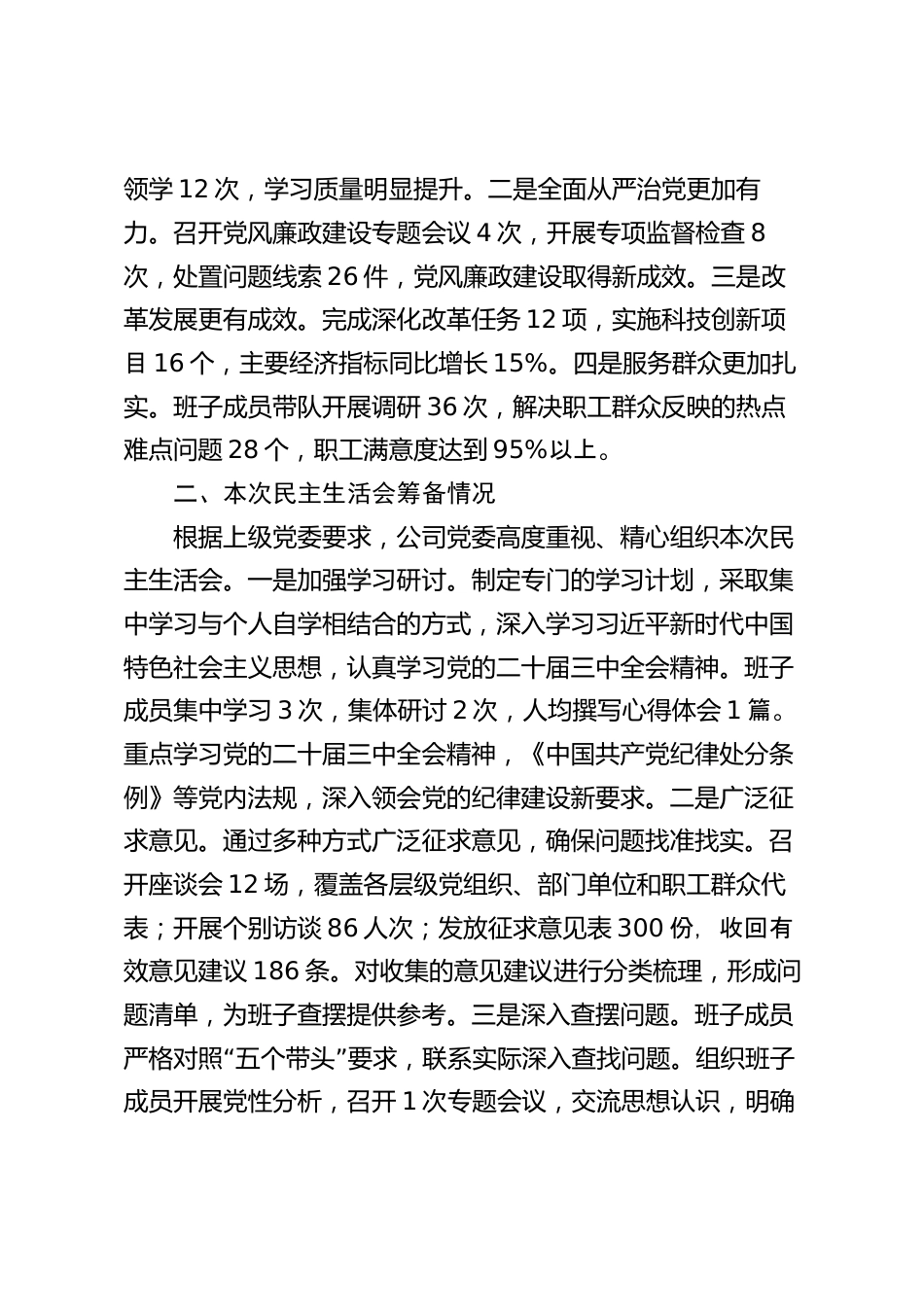 领学 12 次，学习质量明显提升。二是全面从严治党更加有力。召开党风廉政建设专题会议 4 次，开展专项监督检查 8 次，处置问题线索 26 件，党风廉政建设取得新成效。三是改革发展更有成效。完成深化改革任务 12 项，实施科技创新项目 16 个，主要经济指标同比增长 15%。四是服务群众更加扎实。班子成员带队开展调研 36 次，解决职工群众反映的热点难点问题 28 个，职工满意度达到 95%以上。

二、本次民主生活会筹备情况

根据上级党委要求，公司党委高度重视、精心组织本次民主生活会。一是加强学习研讨。制定专门的学习计划，采取集中学习与个人自学相结合的方式，深入学习习近平新时代中国特色社会主义思想，认真学习党的二十届三中全会精神。班子成员集中学习 3 次，集体研讨 2 次，人均撰写心得体会 1 篇。重点学习党的二十届三中全会精神，《中国共产党纪律处分条例》等党内法规，深入领会党的纪律建设新要求。二是广泛征求意见。通过多种方式广泛征求意见，确保问题找准找实。召开座谈会 12 场，覆盖各层级党组织、部门单位和职工群众代表；开展个别访谈 86 人次；发放征求意见表 300 份，收回有效意见建议 186 条。对收集的意见建议进行分类梳理，形成问题清单，为班子查摆提供参考。三是深入查摆问题。班子成员严格对照“五个带头”要求，联系实际深入查找问题。组织班子成员开展党性分析，召开 1 次专题会议，交流思想认识，明确